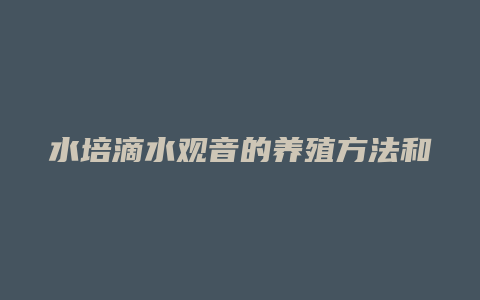 水培滴水观音的养殖方法和